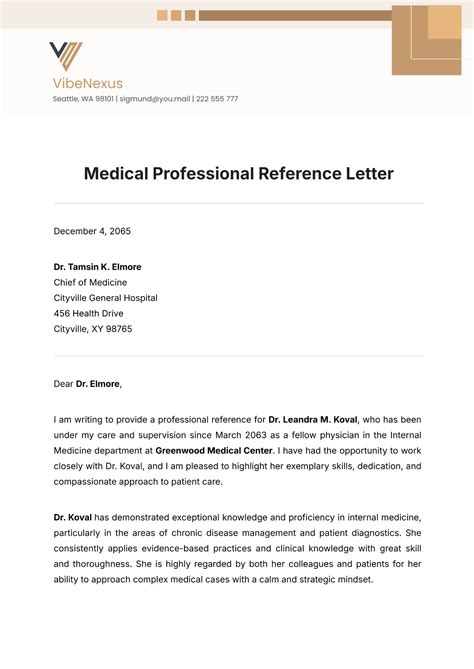 VibeNexus
Seattle, WA 98101 | sigmund@you.mail | 222 555 777

Medical Professional Reference Letter

December 4, 2065

Dr. Tamsin K. Elmore
Chief of Medicine
Cityville General Hospital
456 Health Drive
Cityville, XY 98765

Dear Dr. Elmore,

I am writing to provide a professional reference for Dr. Leandra M. Koval, who has been under my care and supervision since March 2063 as a fellow physician in the Internal Medicine department at Greenwood Medical Center. I have had the opportunity to work closely with Dr. Koval, and I am pleased to highlight her exemplary skills, dedication, and compassionate approach to patient care.

Dr. Koval has demonstrated exceptional knowledge and proficiency in internal medicine, particularly in the areas of chronic disease management and patient diagnostics. She consistently applies evidence-based practices and clinical knowledge with great skill and thoroughness. She is highly regarded by both her colleagues and patients for her ability to approach complex medical cases with a calm and strategic mindset.